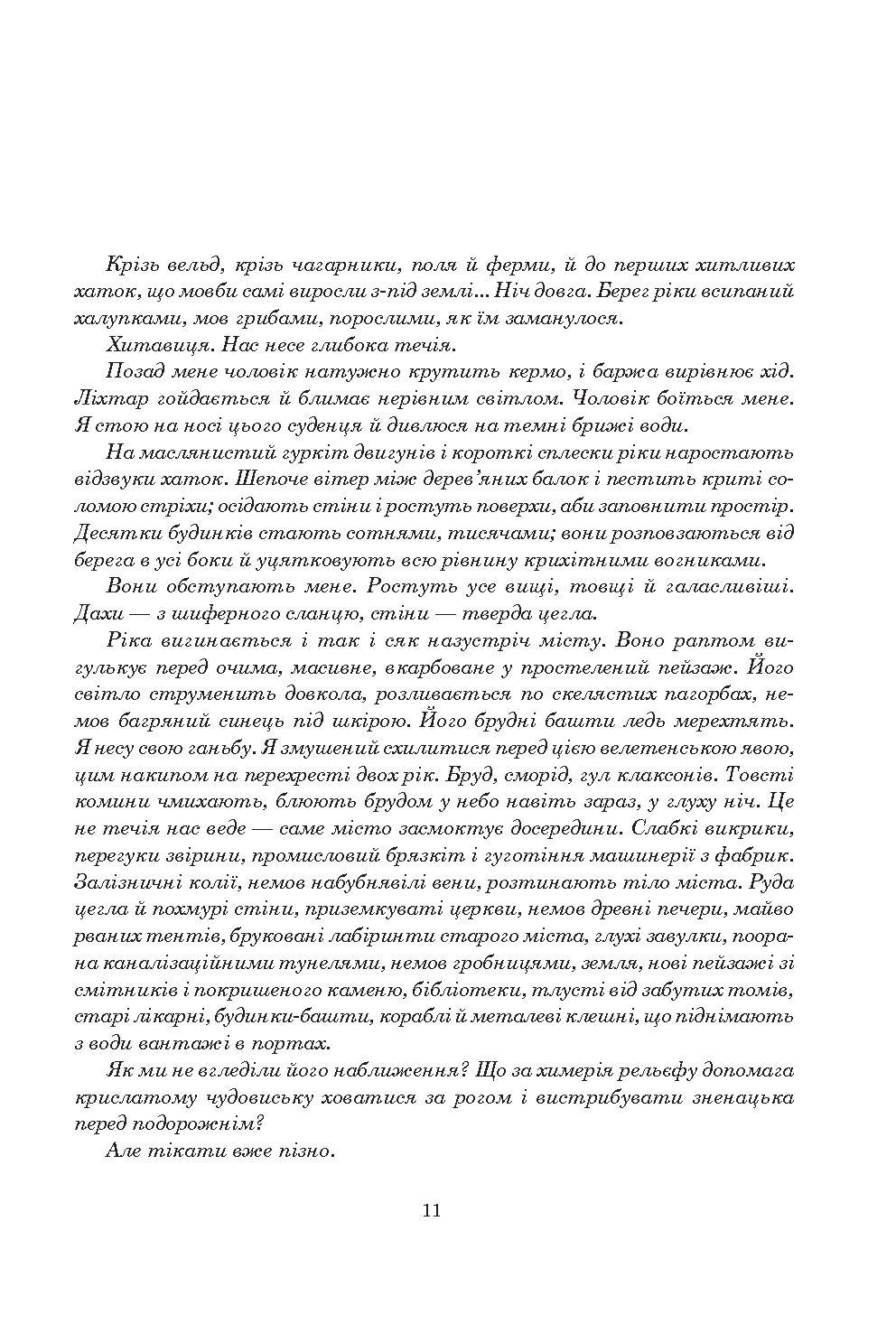 Крізь вельд, крізь чагарники, поля й ферми, й до перших хитливих хаток, що мовби самі виросли з-під землі... Ніч довга. Берег ріки всипаний халупками, мов грибами, порослими, як їм заманулося.

Хитавиця. Нас несе глибока течія.

Позад мене чоловік натужно крутить кермо, і баржа вирівнює хід. Ліхтар гойдається й блимає нерівним світлом. Чоловік боїться мене. Я стою на носі цього суденця й дивлюся на темні брижі води.

На маслянистий гуркіт двигунів і короткі сплески ріки наростають відзвуки хаток. Шепоче вітер між дерев'яних балок і пестить криті соломою стріхи; осідають стіни і ростуть поверхи, аби заповнити простір. Десятки будинків стають сотнями, тисячами; вони розповзаються від берега в усі боки й уцятковують всю рівнину крихітними вогниками.

Вони обступають мене. Ростуть усе вищі, товщі й галасливіші. Дахи — з шиферного сланцю, стіни — тверда цегла.

Ріка вигинається і так і сяк назустріч місту. Воно раптом вигулькує перед очима, масивне, вкарбоване у простелений пейзаж. Його світло струменить довкола, розливається по скелястих пагорбах, немов багряний синець під шкірою. Його брудні башти ледь мерехтять. Я несу свою ганьбу. Я змушений схилитися перед цією велетенською явою, цим накипом на перехресті двох рік. Бруд, сморід, гул клаксонів. Товсті комини чмихають, блюють брудом у небо навіть зараз, у глуху ніч. Це не течія нас веде — саме місто засмоктує досередини. Слабкі викрики, перегуки звірини, промисловий брязкіт і гуготіння машинерії з фабрик. Залізничні колії, немов набубнявілі вени, розтинають тіло міста. Руда цегла й похмурі стіни, приземкуваті церкви, немов древні печери, майво рваних тентів, бруковані лабіринти старого міста, глухі завулки, поорана каналізаційними тунелями, немов гробницями, земля, нові пейзажі зі смітників і покришеного каменю, бібліотеки, тлусті від забутих томів, старі лікарні, будинки-башти, кораблі й металеві клешні, що піднімають з води вантажі в портах.

Як ми не вгледіли його наближення? Що за химерія рельєфу допомага крислатому чудовиську ховатися за рогом і вистрибувати зненацька перед подорожнім?

Але тікати вже пізно.

11